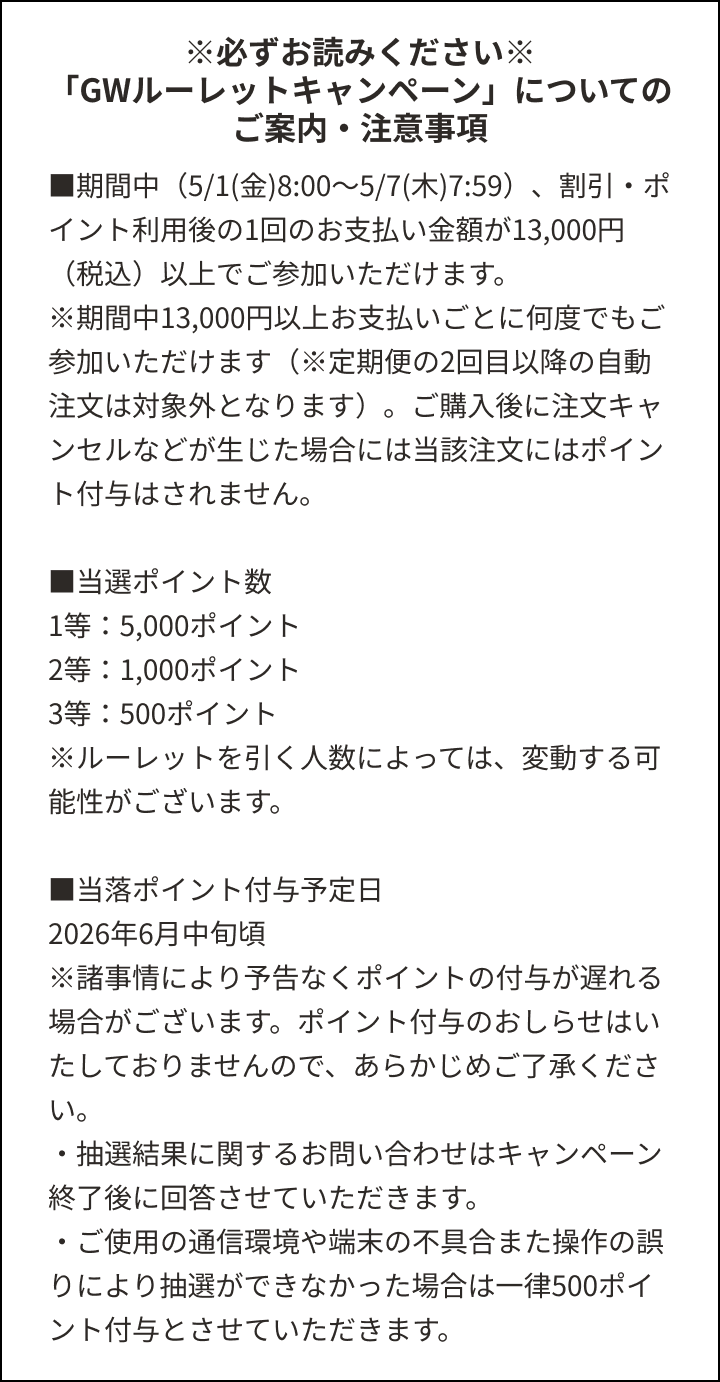 ※必ずお読みください※
「GWルーレットキャンペーン」についてのご案内・注意事項

■期間中（5/1(金)8:00～5/7(木)7:59）、割引・ポイント利用後の1回のお支払い金額が13,000円（税込）以上でご参加いただけます。
※期間中13,000円以上お支払いごとに何度でもご参加いただけます（※定期便の2回目以降の自動注文は対象外となります）。ご購入後に注文キャンセルなどが生じた場合には当該注文にはポイント付与はされません。

■当選ポイント数
1等：5,000ポイント
2等：1,000ポイント
3等：500ポイント
※ルーレットを引く人数によっては、変動する可能性がございます。

■当落ポイント付与予定日
2026年6月中旬頃
※諸事情により予告なくポイントの付与が遅れる場合がございます。ポイント付与のおしらせはいたしておりませんので、あらかじめご了承ください。
・抽選結果に関するお問い合わせはキャンペーン終了後に回答させていただきます。
・ご使用の通信環境や端末の不具合また操作の誤りにより抽選ができなかった場合は一律500ポイント付与とさせていただきます。